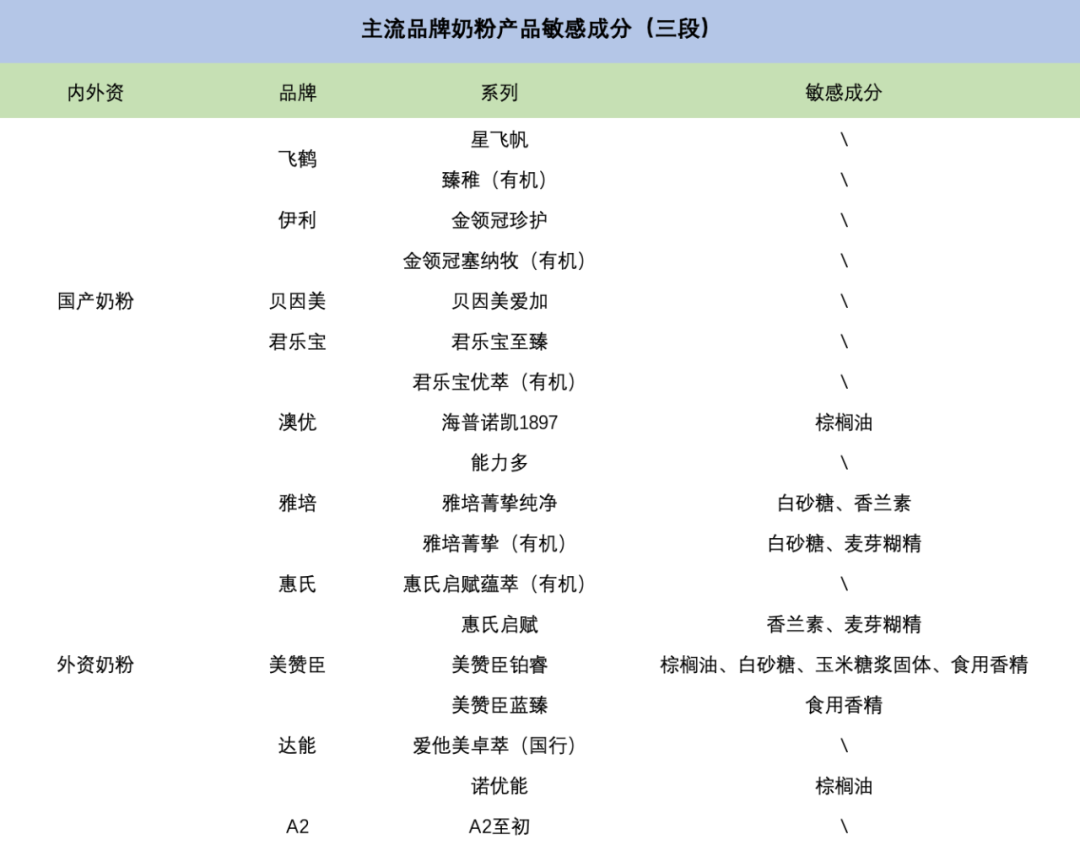 主流品牌奶粉产品敏感成分（三段）

| 内外资 | 品牌 | 系列 | 敏感成分 |
|---|---|---|---|
| 国产奶粉 | 飞鹤 | 星飞帆 | \ |
| | | 臻稚（有机） | \ |
| | 伊利 | 金领冠珍护 | \ |
| | | 金领冠塞纳牧（有机） | \ |
| | 贝因美 | 贝因美爱加 | \ |
| | 君乐宝 | 君乐宝至臻 | \ |
| | | 君乐宝优萃（有机） | \ |
| | 澳优 | 海普诺凯1897 | 棕榈油 |
| | | 能力多 | \ |
| 外资奶粉 | 雅培 | 雅培菁挚纯净 | 白砂糖、香兰素 |
| | | 雅培菁挚（有机） | 白砂糖、麦芽糊精 |
| | 惠氏 | 惠氏启赋蕴萃（有机） | \ |
| | | 惠氏启赋 | 香兰素、麦芽糊精 |
| | 美赞臣 | 美赞臣铂睿 | 棕榈油、白砂糖、玉米糖浆固体、食用香精 |
| | | 美赞臣蓝臻 | 食用香精 |
| | 达能 | 爱他美卓萃（国行） | \ |
| | | 诺优能 | 棕榈油 |
| | A2 | A2至初 | \ |